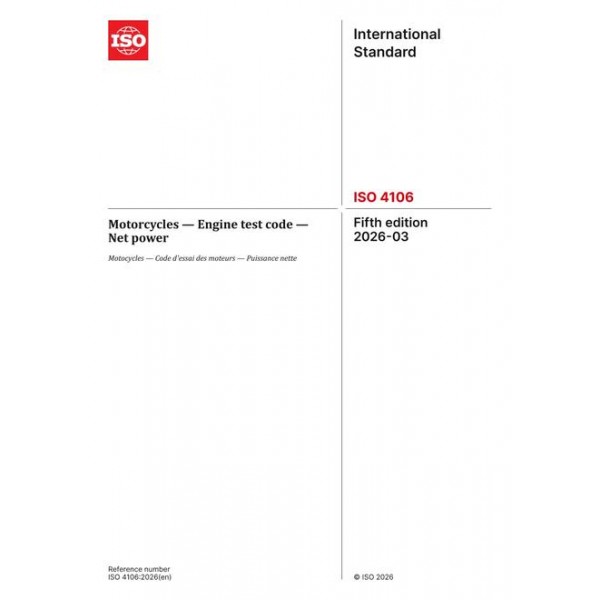 ISO

International Standard

ISO 4106

Motorcycles — Engine test code — Net power

Motocycles — Code d'essai des moteurs — Puissance nette

Fifth edition
2026-03

Reference number
ISO 4106:2026(en)

© ISO 2026